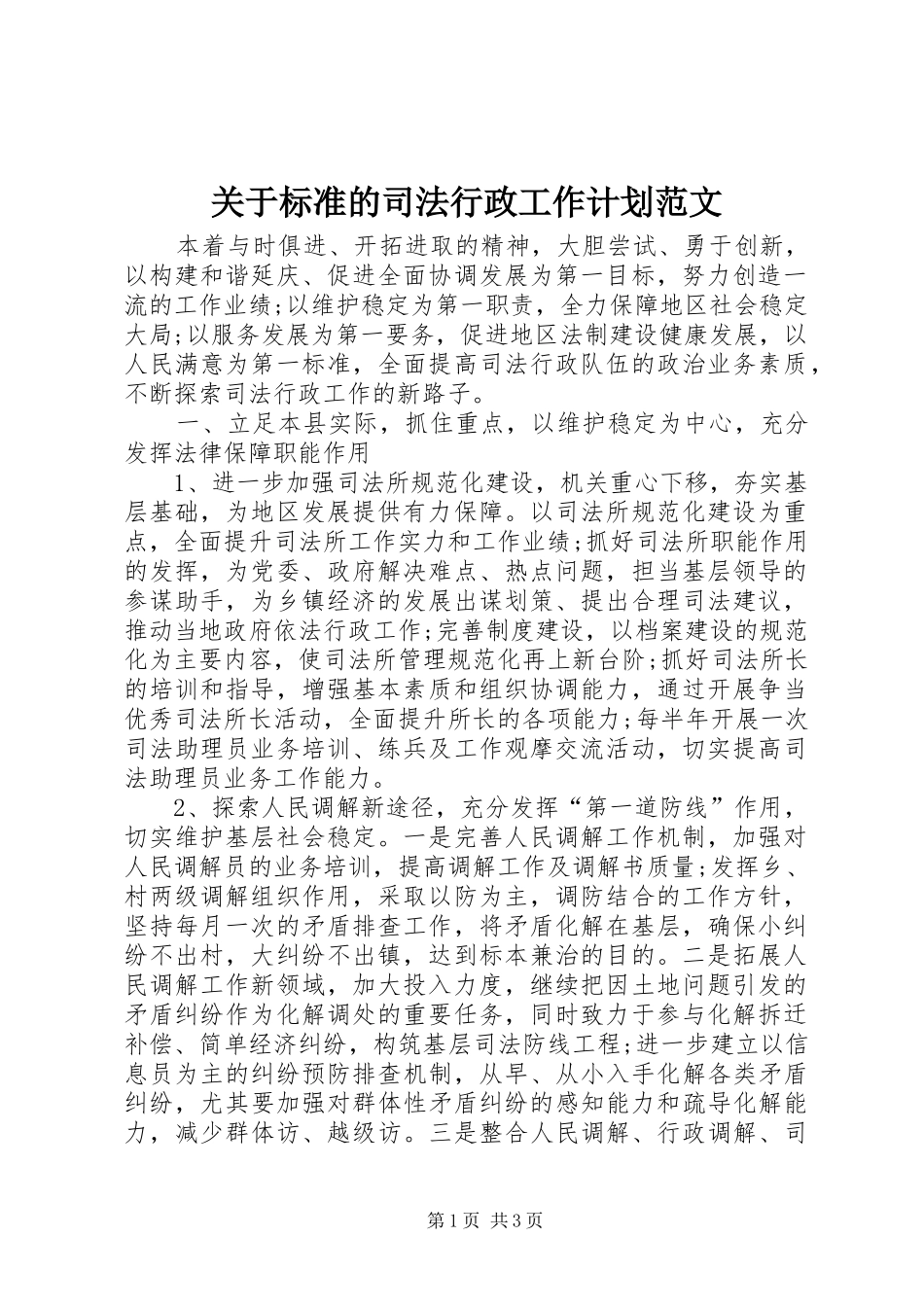 关于标准的司法行政工作计划范文

本着与时俱进、开拓进取的精神，大胆尝试、勇于创新，以构建和谐延庆、促进全面协调发展为第一目标，努力创造一流的工作业绩;以维护稳定为第一职责，全力保障地区社会稳定大局;以服务发展为第一要务，促进地区法制建设健康发展，以人民满意为第一标准，全面提高司法行政队伍的政治业务素质，不断探索司法行政工作的新路子。

一、立足本县实际，抓住重点，以维护稳定为中心，充分发挥法律保障职能作用

1、进一步加强司法所规范化建设，机关重心下移，夯实基层基础，为地区发展提供有力保障。以司法所规范化建设为重点，全面提升司法所工作实力和工作业绩;抓好司法所职能作用的发挥，为党委、政府解决难点、热点问题，担当基层领导的参谋助手，为乡镇经济的发展出谋划策、提出合理司法建议，推动当地政府依法行政工作;完善制度建设，以档案建设的规范化为主要内容，使司法所管理规范化再上新台阶;抓好司法所长的培训和指导，增强基本素质和组织协调能力，通过开展争当优秀司法所长活动，全面提升所长的各项能力;每半年开展一次司法助理员业务培训、练兵及工作观摩交流活动，切实提高司法助理员业务工作能力。

2、探索人民调解新途径，充分发挥“第一道防线”作用，切实维护基层社会稳定。一是完善人民调解工作机制，加强对人民调解员的业务培训，提高调解工作及调解书质量;发挥乡、村两级调解组织作用，采取以防为主，调防结合的工作方针，坚持每月一次的矛盾排查工作，将矛盾化解在基层，确保小纠纷不出村，大纠纷不出镇，达到标本兼治的目的。二是拓展人民调解工作新领域，加大投入力度，继续把因土地问题引发的矛盾纠纷作为化解调处的重要任务，同时致力于参与化解拆迁补偿、简单经济纠纷，构筑基层司法防线工程;进一步建立以信息员为主的纠纷预防排查机制，从早、从小入手化解各类矛盾纠纷，尤其要加强对群体性矛盾纠纷的感知能力和疏导化解能力，减少群体访、越级访。三是整合人民调解、行政调解、司

第1页 共3页